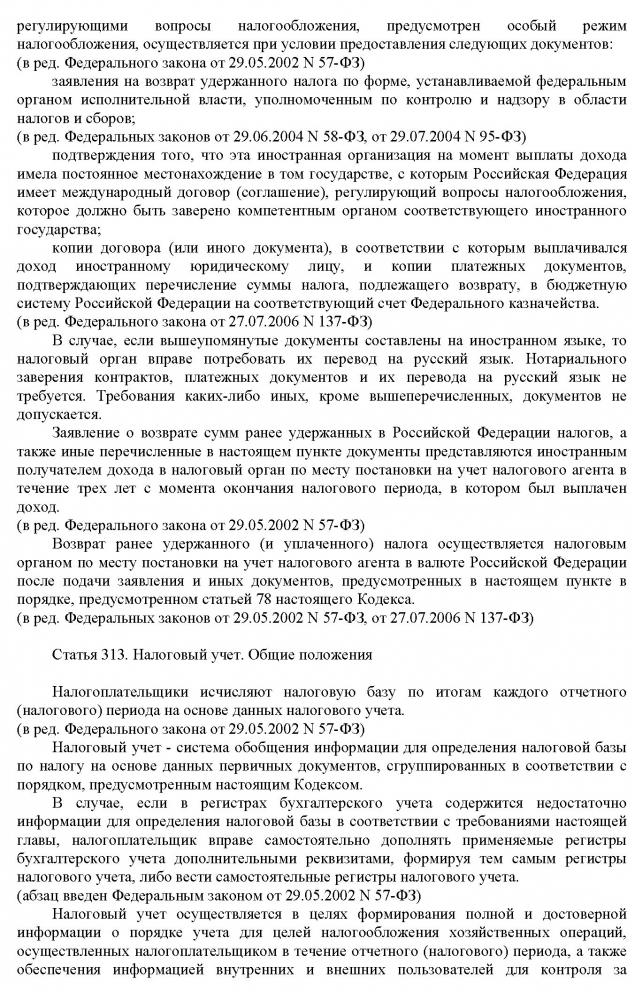 регулирующими вопросы налогообложения, предусмотрен особый режим налогообложения, осуществляется при условии предоставления следующих документов:
(в ред. Федерального закона от 29.05.2002 N 57-ФЗ)

заявления на возврат удержанного налога по форме, устанавливаемой федеральным органом исполнительной власти, уполномоченным по контролю и надзору в области налогов и сборов;
(в ред. Федеральных законов от 29.06.2004 N 58-ФЗ, от 29.07.2004 N 95-ФЗ)

подтверждения того, что эта иностранная организация на момент выплаты дохода имела постоянное местонахождение в том государстве, с которым Российская Федерация имеет международный договор (соглашение), регулирующий вопросы налогообложения, которое должно быть заверено компетентным органом соответствующего иностранного государства;

копии договора (или иного документа), в соответствии с которым выплачивался доход иностранному юридическому лицу, и копии платежных документов, подтверждающих перечисление суммы налога, подлежащего возврату, в бюджетную систему Российской Федерации на соответствующий счет Федерального казначейства.
(в ред. Федерального закона от 27.07.2006 N 137-ФЗ)

В случае, если вышеупомянутые документы составлены на иностранном языке, то налоговый орган вправе потребовать их перевод на русский язык. Нотариального заверения контрактов, платежных документов и их перевода на русский язык не требуется. Требования каких-либо иных, кроме вышеперечисленных, документов не допускается.

Заявление о возврате сумм ранее удержанных в Российской Федерации налогов, а также иные перечисленные в настоящем пункте документы представляются иностранным получателем дохода в налоговый орган по месту постановки на учет налогового агента в течение трех лет с момента окончания налогового периода, в котором был выплачен доход.
(в ред. Федерального закона от 29.05.2002 N 57-ФЗ)

Возврат ранее удержанного (и уплаченного) налога осуществляется налоговым органом по месту постановки на учет налогового агента в валюте Российской Федерации после подачи заявления и иных документов, предусмотренных в настоящем пункте в порядке, предусмотренном статьей 78 настоящего Кодекса.
(в ред. Федеральных законов от 29.05.2002 N 57-ФЗ, от 27.07.2006 N 137-ФЗ)

Статья 313. Налоговый учет. Общие положения

Налогоплательщики исчисляют налоговую базу по итогам каждого отчетного (налогового) периода на основе данных налогового учета.
(в ред. Федерального закона от 29.05.2002 N 57-ФЗ)

Налоговый учет - система обобщения информации для определения налоговой базы по налогу на основе данных первичных документов, сгруппированных в соответствии с порядком, предусмотренным настоящим Кодексом.

В случае, если в регистрах бухгалтерского учета содержится недостаточно информации для определения налоговой базы в соответствии с требованиями настоящей главы, налогоплательщик вправе самостоятельно дополнять применяемые регистры бухгалтерского учета дополнительными реквизитами, формируя тем самым регистры налогового учета, либо вести самостоятельные регистры налогового учета.
(абзац введен Федеральным законом от 29.05.2002 N 57-ФЗ)

Налоговый учет осуществляется в целях формирования полной и достоверной информации о порядке учета для целей налогообложения хозяйственных операций, осуществленных налогоплательщиком в течение отчетного (налогового) периода, а также обеспечения информацией внутренних и внешних пользователей для контроля за